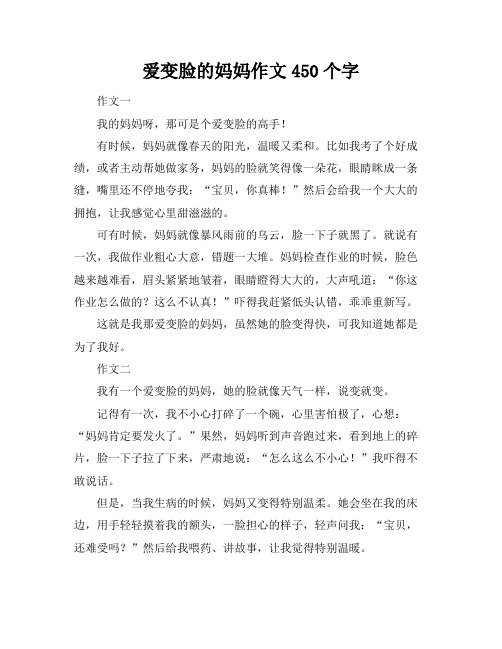 爱变脸的妈妈作文 450 个字

作文一

我的妈妈呀，那可是个爱变脸的高手！

有时候，妈妈就像春天的阳光，温暖又柔和。比如我考了个好成绩，或者主动帮她做家务，妈妈的脸就笑得像一朵花，眼睛眯成一条缝，嘴里还不停地夸我：“宝贝，你真棒！”然后会给我一个大大的拥抱，让我感觉心里甜滋滋的。

可有时候，妈妈就像暴风雨前的乌云，脸一下子就黑了。就说有一次，我做作业粗心大意，错题一大堆。妈妈检查作业的时候，脸色越来越难看，眉头紧紧地皱着，眼睛瞪得大大的，大声吼道：“你这作业怎么做的？这么不认真！”吓得我赶紧低头认错，乖乖重新写。

这就是我那爱变脸的妈妈，虽然她的脸变得快，可我知道她都是为了我好。

作文二

我有一个爱变脸的妈妈，她的脸就像天气一样，说变就变。

记得有一次，我不小心打碎了一个碗，心里害怕极了，心想：“妈妈肯定要发火了。”果然，妈妈听到声音跑过来，看到地上的碎片，脸一下子拉了下来，严肃地说：“怎么这么不小心！”我吓得不敢说话。

但是，当我生病的时候，妈妈又变得特别温柔。她会坐在我的床边，用手轻轻摸着我的额头，一脸担心的样子，轻声问我：“宝贝，还难受吗？”然后给我喂药、讲故事，让我觉得特别温暖。